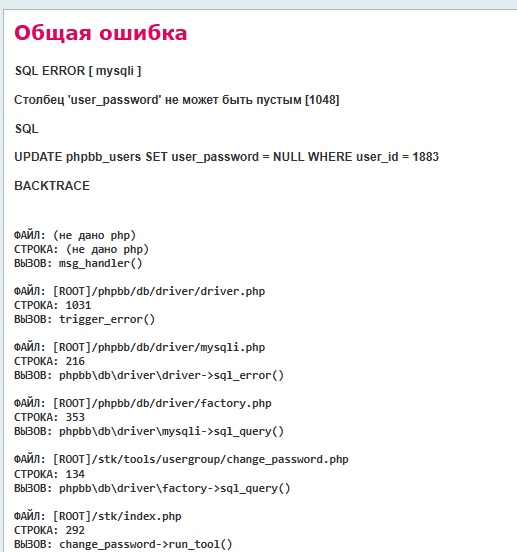 Общая ошибка

SQL ERROR [ mysqli ]

Столбец 'user_password' не может быть пустым [1048]

SQL

UPDATE phpbb_users SET user_password = NULL WHERE user_id = 1883

BACKTRACE

ФАЙЛ: (не дано php)
СТРОКА: (не дано php)
ВЫЗОВ: msg_handler()

ФАЙЛ: [ROOT]/phpbb/db/driver/driver.php
СТРОКА: 1031
ВЫЗОВ: trigger_error()

ФАЙЛ: [ROOT]/phpbb/db/driver/mysqli.php
СТРОКА: 216
ВЫЗОВ: phpbb\db\driver\driver->sql_error()

ФАЙЛ: [ROOT]/phpbb/db/driver/factory.php
СТРОКА: 353
ВЫЗОВ: phpbb\db\driver\mysqli->sql_query()

ФАЙЛ: [ROOT]/stk/tools/usergroup/change_password.php
СТРОКА: 134
ВЫЗОВ: phpbb\db\driver\factory->sql_query()

ФАЙЛ: [ROOT]/stk/index.php
СТРОКА: 292
ВЫЗОВ: change_password->run_tool()